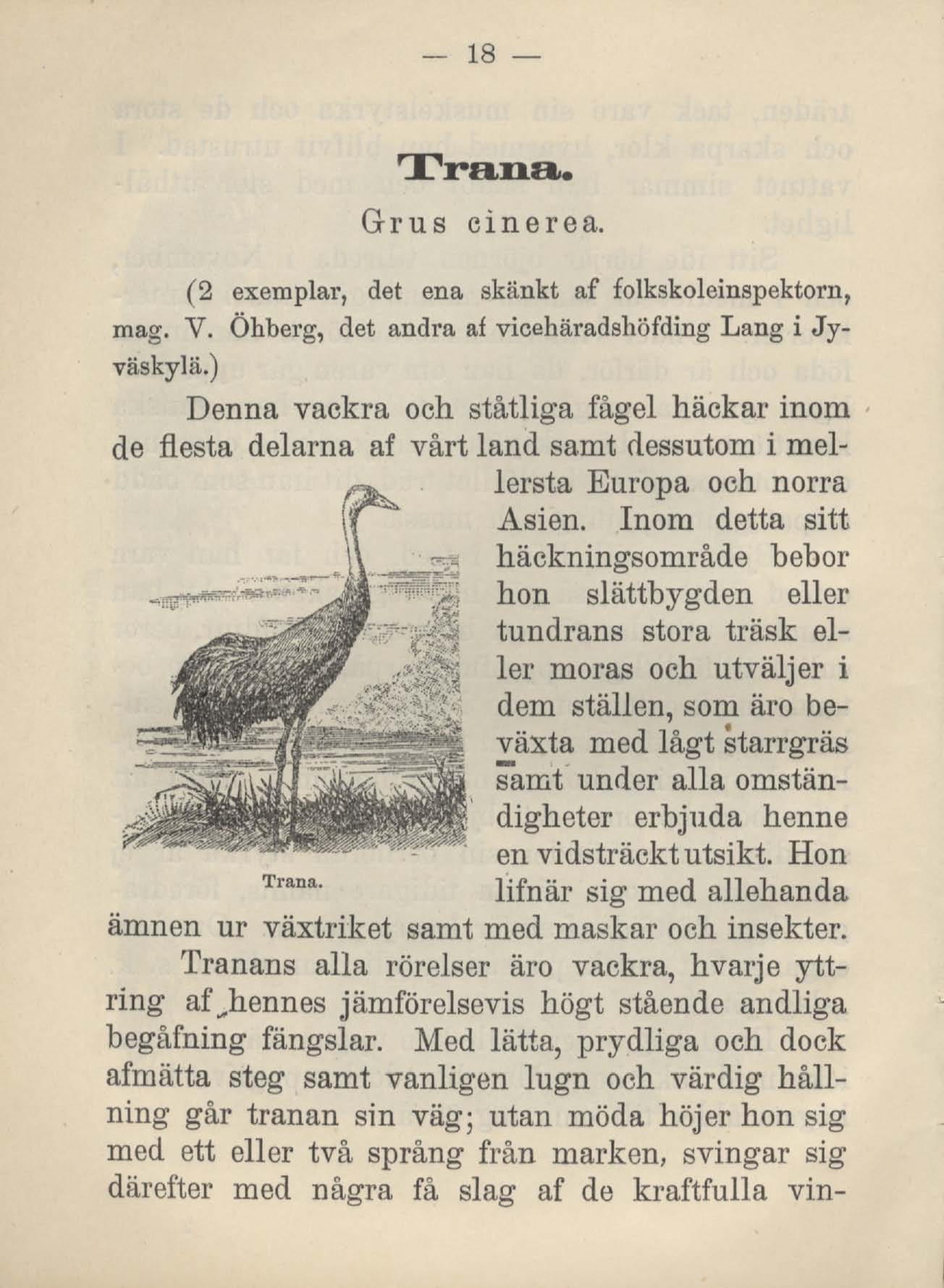 — 18 —

Trana.

Grus cinerea.

(2 exemplar, det ena skänkt af folkskoleinspektorn, mag. V. Öhberg, det andra af vicehäradshöfding Lang i Jyväskylä.)

Denna vackra och ståtliga fågel häckar inom de flesta delarna af vårt land samt dessutom i mellersta Europa och norra Asien. Inom detta sitt häckningsområde bebor hon slättbygden eller tundrans stora träsk eller moras och utväljer i dem ställen, som äro beväxta med lågt starrgräs samt under alla omständigheter erbjuda henne en vidsträckt utsikt. Hon lifnär sig med allehanda ämnen ur växtriket samt med maskar och insekter.

Trana.

Tranans alla rörelser äro vackra, hvarje yttring af hennes jämförelsevis högt stående andliga begåfning fängslar. Med lätta, prydliga och dock afmätta steg samt vanligen lugn och värdig hållning går tranan sin väg; utan möda höjer hon sig med ett eller två språng från marken, svingar sig därefter med några få slag af de kraftfulla vin-